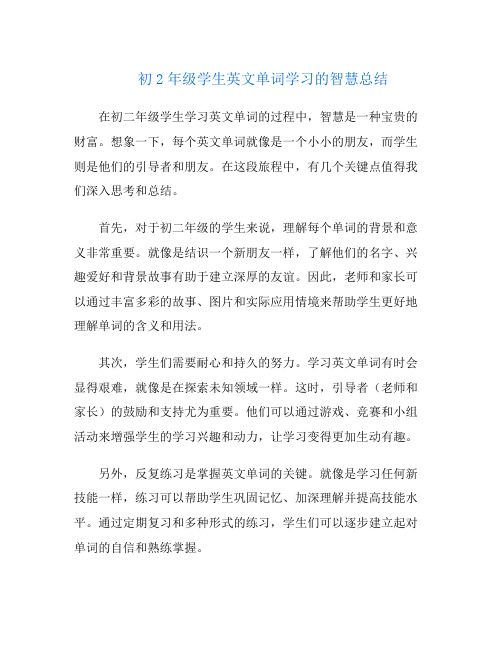 初 2 年级学生英文单词学习的智慧总结

在初二年级学生学习英文单词的过程中，智慧是一种宝贵的财富。想象一下，每个英文单词就像是一个小小的朋友，而学生则是他们的引导者和朋友。在这段旅程中，有几个关键点值得我们深入思考和总结。

首先，对于初二年级的学生来说，理解每个单词的背景和意义非常重要。就像是结识一个新朋友一样，了解他们的名字、兴趣爱好和背景故事有助于建立深厚的友谊。因此，老师和家长可以通过丰富多彩的故事、图片和实际应用情境来帮助学生更好地理解单词的含义和用法。

其次，学生们需要耐心和持久的努力。学习英文单词有时会显得艰难，就像是在探索未知领域一样。这时，引导者（老师和家长）的鼓励和支持尤为重要。他们可以通过游戏、竞赛和小组活动来增强学生的学习兴趣和动力，让学习变得更加生动有趣。

另外，反复练习是掌握英文单词的关键。就像是学习任何新技能一样，练习可以帮助学生巩固记忆、加深理解并提高技能水平。通过定期复习和多种形式的练习，学生们可以逐步建立起对单词的自信和熟练掌握。